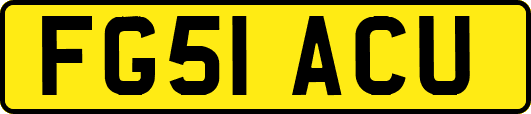 FG51 ACU